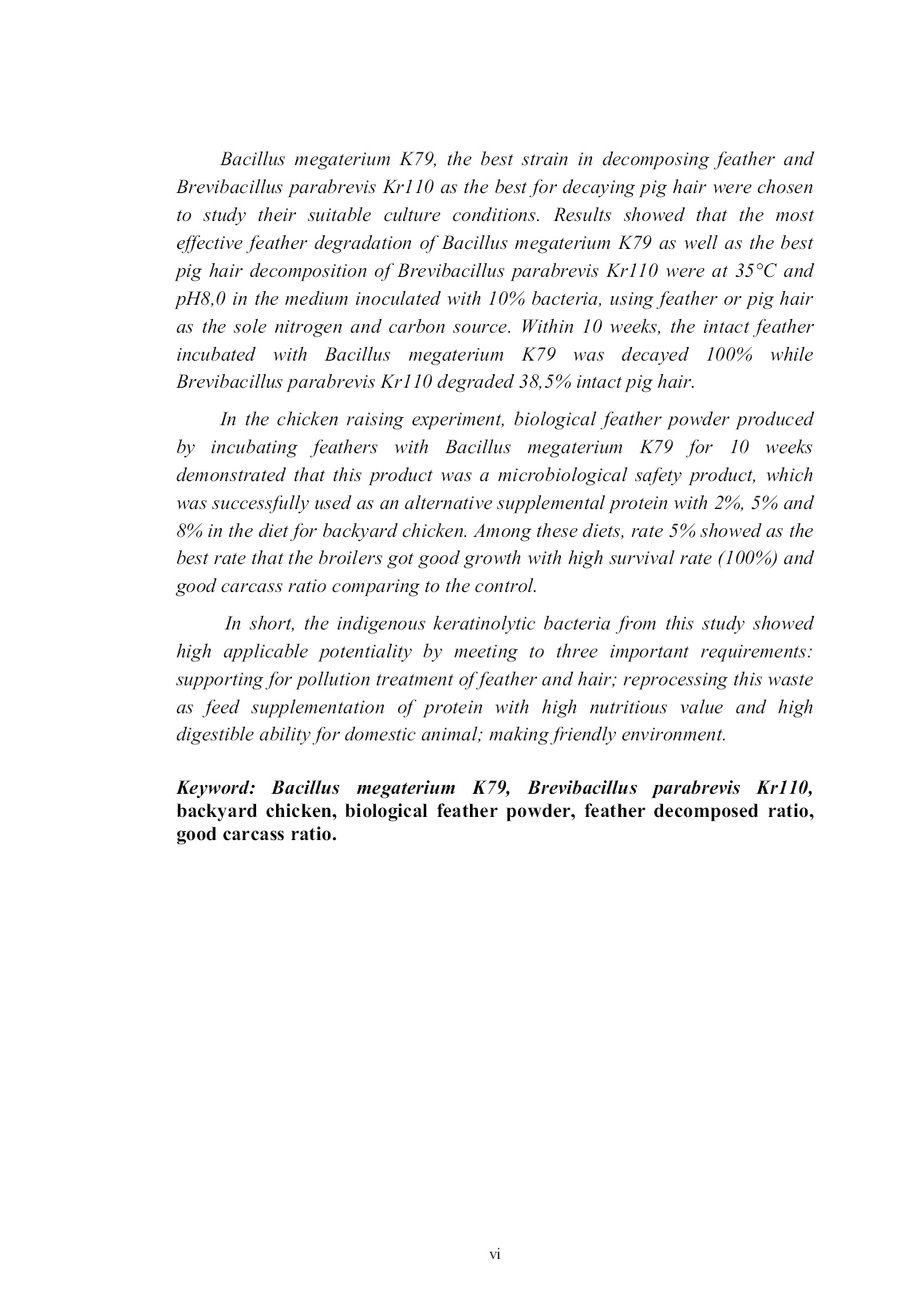 Bacillus megaterium K79, the best strain in decomposing feather and Brevibacillus parabrevis Kr110 as the best for decaying pig hair were chosen to study their suitable culture conditions. Results showed that the most effective feather degradation of Bacillus megaterium K79 as well as the best pig hair decomposition of Brevibacillus parabrevis Kr110 were at 35°C and pH8,0 in the medium inoculated with 10% bacteria, using feather or pig hair as the sole nitrogen and carbon source. Within 10 weeks, the intact feather incubated with Bacillus megaterium K79 was decayed 100% while Brevibacillus parabrevis Kr110 degraded 38,5% intact pig hair.

In the chicken raising experiment, biological feather powder produced by incubating feathers with Bacillus megaterium K79 for 10 weeks demonstrated that this product was a microbiological safety product, which was successfully used as an alternative supplemental protein with 2%, 5% and 8% in the diet for backyard chicken. Among these diets, rate 5% showed as the best rate that the broilers got good growth with high survival rate (100%) and good carcass ratio comparing to the control.

In short, the indigenous keratinolytic bacteria from this study showed high applicable potentiality by meeting to three important requirements: supporting for pollution treatment of feather and hair; reprocessing this waste as feed supplementation of protein with high nutritious value and high digestible ability for domestic animal; making friendly environment.

Keyword: Bacillus megaterium K79, Brevibacillus parabrevis Kr110, backyard chicken, biological feather powder, feather decomposed ratio, good carcass ratio.

vi